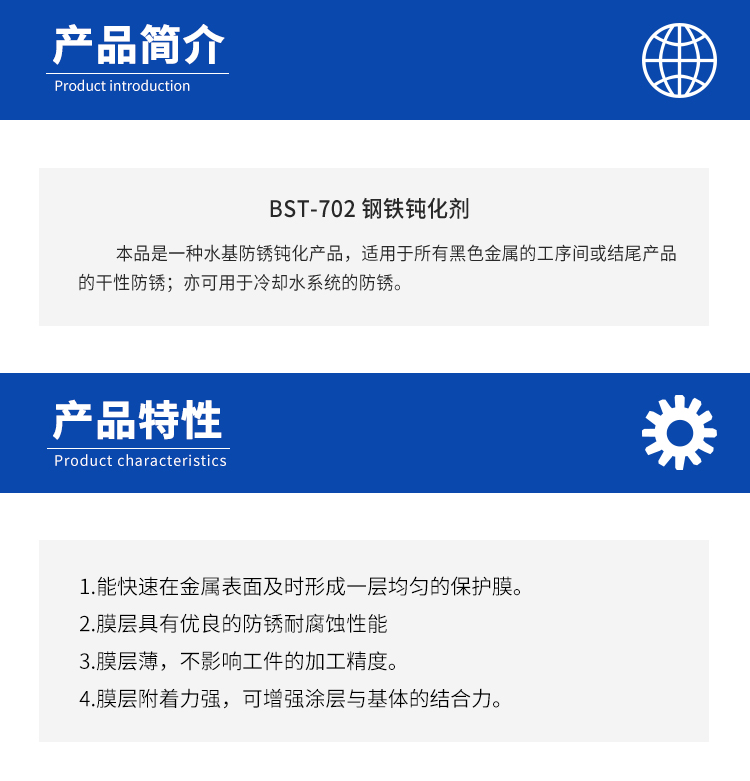 产品简介
Product introduction

BST-702 钢铁钝化剂

本品是一种水基防锈钝化产品，适用于所有黑色金属的工序间或结尾产品的干性防锈；亦可用于冷却水系统的防锈。

产品特性
Product characteristics

1.能快速在金属表面及时形成一层均匀的保护膜。
2.膜层具有优良的防锈耐腐蚀性能
3.膜层薄，不影响工件的加工精度。
4.膜层附着力强，可增强涂层与基体的结合力。